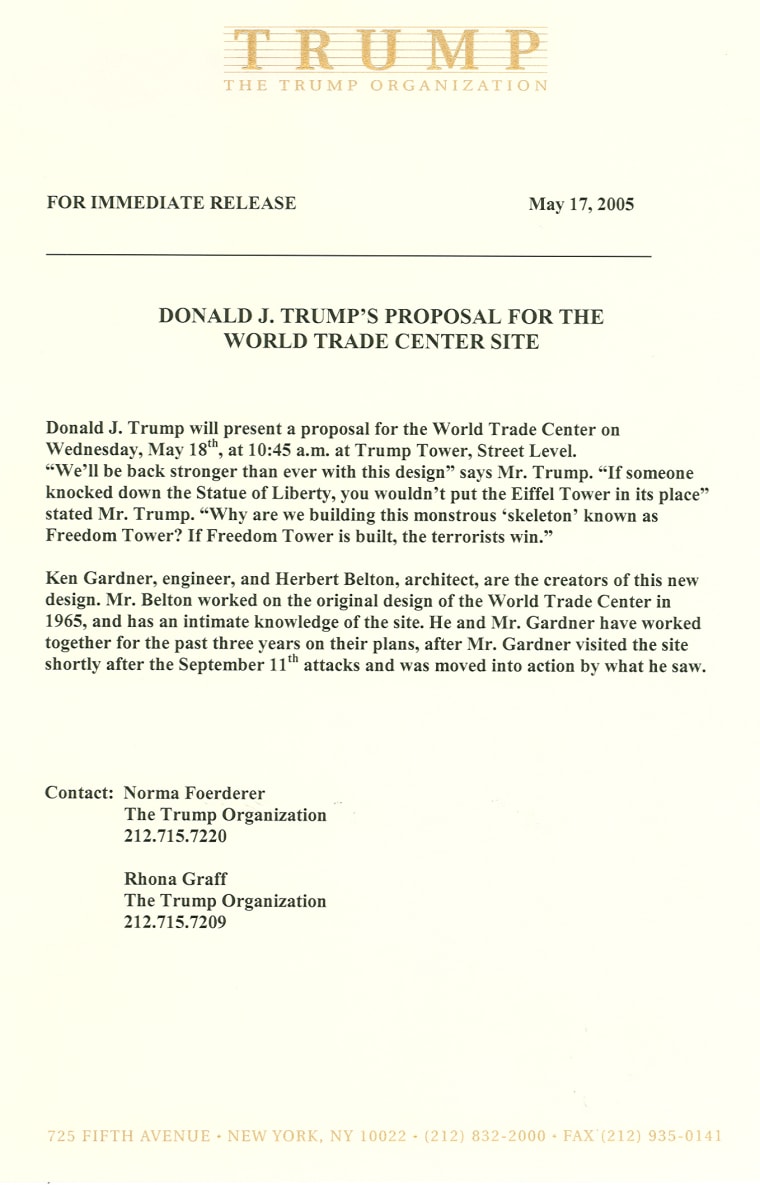 TRUMP
THE TRUMP ORGANIZATION

FOR IMMEDIATE RELEASE

May 17, 2005

DONALD J. TRUMP'S PROPOSAL FOR THE WORLD TRADE CENTER SITE

Donald J. Trump will present a proposal for the World Trade Center on Wednesday, May 18$^{th}$, at 10:45 a.m. at Trump Tower, Street Level. "We'll be back stronger than ever with this design" says Mr. Trump. "If someone knocked down the Statue of Liberty, you wouldn't put the Eiffel Tower in its place" stated Mr. Trump. "Why are we building this monstrous 'skeleton' known as Freedom Tower? If Freedom Tower is built, the terrorists win."

Ken Gardner, engineer, and Herbert Belton, architect, are the creators of this new design. Mr. Belton worked on the original design of the World Trade Center in 1965, and has an intimate knowledge of the site. He and Mr. Gardner have worked together for the past three years on their plans, after Mr. Gardner visited the site shortly after the September 11$^{th}$ attacks and was moved into action by what he saw.

Contact: Norma Foerderer
The Trump Organization
212.715.7220

Rhona Graff
The Trump Organization
212.715.7209

725 FIFTH AVENUE • NEW YORK, NY 10022 • (212) 832-2000 • FAX (212) 935-0141